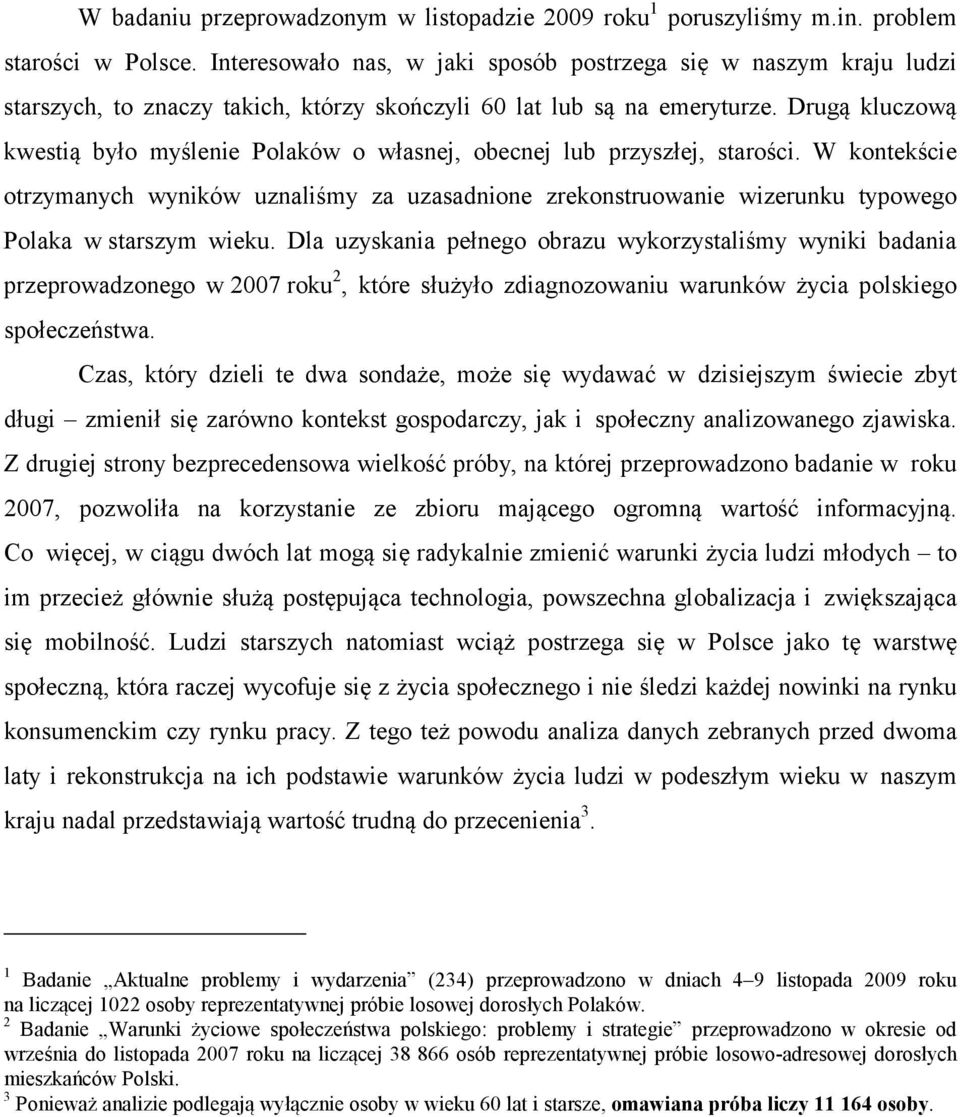 W badaniu przeprowadzonym w listopadzie 2009 roku$^1$ poruszyliśmy m.in. problem starości w Polsce. Interesowało nas, w jaki sposób postrzega się w naszym kraju ludzi starszych, to znaczy takich, którzy skończyli 60 lat lub są na emeryturze. Drugą kluczową kwestią było myślenie Polaków o własnej, obecnej lub przyszłej, starości. W kontekście otrzymanych wyników uznaliśmy za uzasadnione zrekonstruowanie wizerunku typowego Polaka w starszym wieku. Dla uzyskania pełnego obrazu wykorzystaliśmy wyniki badania przeprowadzonego w 2007 roku$^2$, które służyło zdiagnozowaniu warunków życia polskiego społeczeństwa.

Czas, który dzieli te dwa sondaże, może się wydawać w dzisiejszym świecie zbyt długi – zmienił się zarówno kontekst gospodarczy, jak i społeczny analizowanego zjawiska. Z drugiej strony bezprecedensowa wielkość próby, na której przeprowadzono badanie w roku 2007, pozwoliła na korzystanie ze zbioru mającego ogromną wartość informacyjną. Co więcej, w ciągu dwóch lat mogą się radykalnie zmienić warunki życia ludzi młodych – to im przecież głównie służą postępująca technologia, powszechna globalizacja i zwiększająca się mobilność. Ludzi starszych natomiast wciąż postrzega się w Polsce jako tę warstwę społeczną, która raczej wycofuje się z życia społecznego i nie śledzi każdej nowinki na rynku konsumenckim czy rynku pracy. Z tego też powodu analiza danych zebranych przed dwoma laty i rekonstrukcja na ich podstawie warunków życia ludzi w podeszłym wieku w naszym kraju nadal przedstawiają wartość trudną do przecenienia$^3$.

$^1$ Badanie „Aktualne problemy i wydarzenia” (234) przeprowadzono w dniach 4–9 listopada 2009 roku na liczącej 1022 osoby reprezentatywnej próbie losowej dorosłych Polaków.
$^2$ Badanie „Warunki życiowe społeczeństwa polskiego: problemy i strategie” przeprowadzono w okresie od września do listopada 2007 roku na liczącej 38 866 osób reprezentatywnej próbie losowo-adresowej dorosłych mieszkańców Polski.
$^3$ Ponieważ analizie podlegają wyłącznie osoby w wieku 60 lat i starsze, omawiana próba liczy 11 164 osoby.